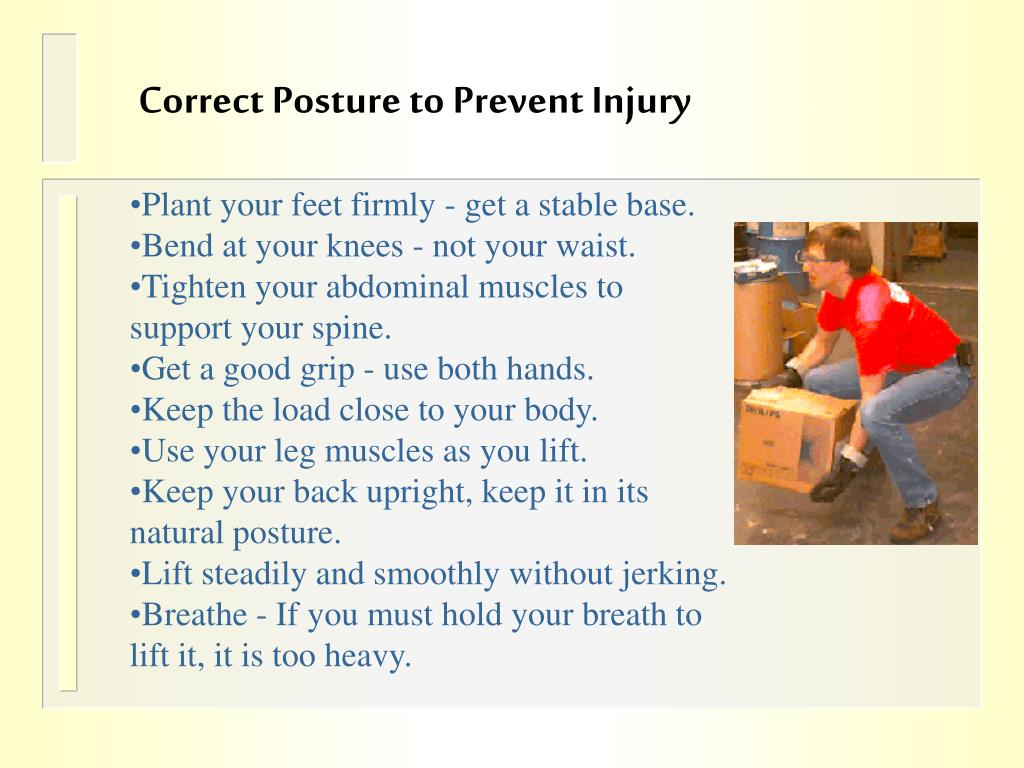 Correct Posture to Prevent Injury

•Plant your feet firmly - get a stable base.
•Bend at your knees - not your waist.
•Tighten your abdominal muscles to support your spine.
•Get a good grip - use both hands.
•Keep the load close to your body.
•Use your leg muscles as you lift.
•Keep your back upright, keep it in its natural posture.
•Lift steadily and smoothly without jerking.
•Breathe - If you must hold your breath to lift it, it is too heavy.